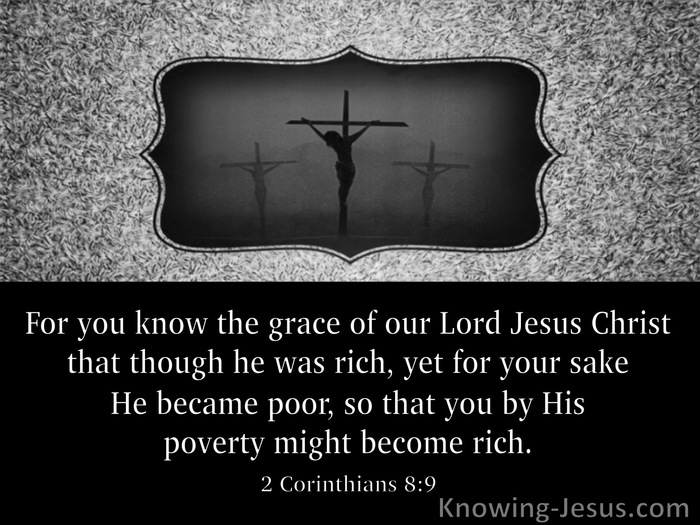 For you know the grace of our Lord Jesus Christ that though he was rich, yet for your sake He became poor, so that you by His poverty might become rich.

2 Corinthians 8:9

Knowing-Jesus.com